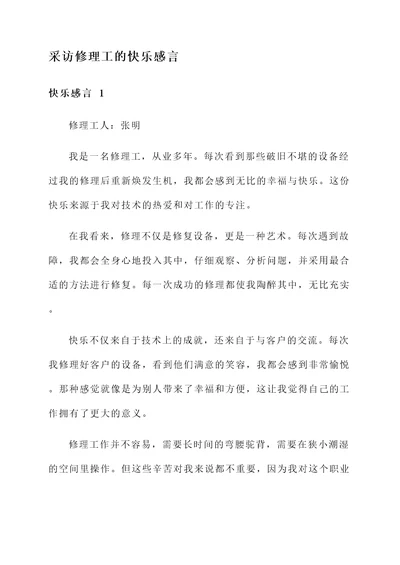 采访修理工的快乐感言

快乐感言 1

修理工人：张明

我是一名修理工，从业多年。每次看到那些破旧不堪的设备经过我的修理后重新焕发生机，我都会感到无比的幸福与快乐。这份快乐来源于我对技术的热爱和对工作的专注。

在我看来，修理不仅是修复设备，更是一种艺术。每次遇到故障，我都会全身心地投入其中，仔细观察、分析问题，并采用最合适的方法进行修复。每一次成功的修理都使我陶醉其中，无比充实。

快乐不仅来自于技术上的成就，还来自于与客户的交流。每次我修理好客户的设备，看到他们满意的笑容，我都会感到非常愉悦。那种感觉就像是为别人带来了幸福和方便，这让我觉得自己的工作拥有了更大的意义。

修理工作并不容易，需要长时间的弯腰驼背，需要在狭小潮湿的空间里操作。但这些辛苦对我来说都不重要，因为我对这个职业